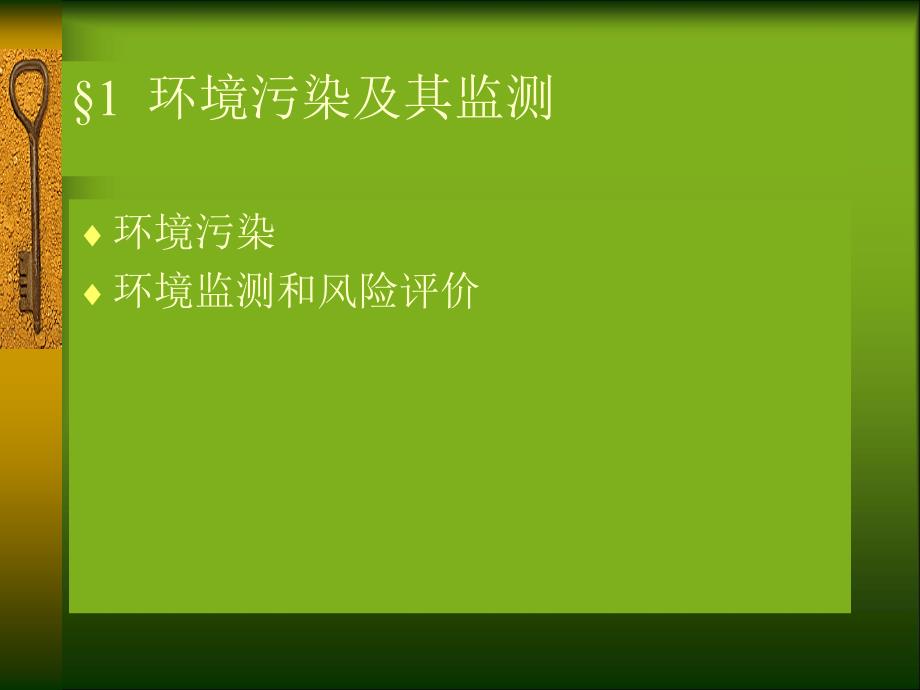 §1 环境污染及其监测

♦ 环境污染
♦ 环境监测和风险评价